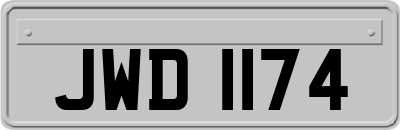 JWD 1174